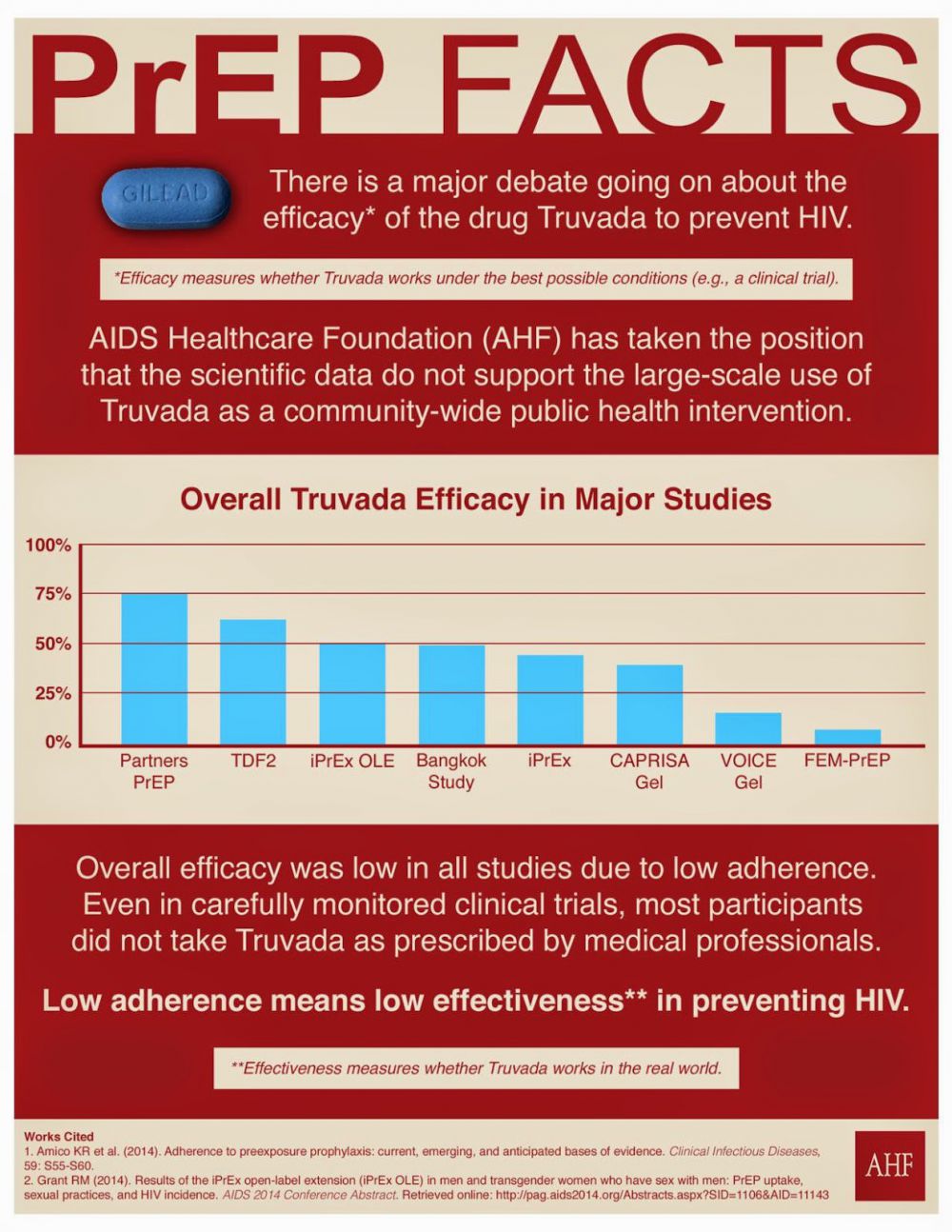 PrEP FACTS

GILEAD

There is a major debate going on about the efficacy* of the drug Truvada to prevent HIV.

*Efficacy measures whether Truvada works under the best possible conditions (e.g., a clinical trial).

AIDS Healthcare Foundation (AHF) has taken the position that the scientific data do not support the large-scale use of Truvada as a community-wide public health intervention.

Overall Truvada Efficacy in Major Studies

100%
75%
50%
25%
0%

Partners PrEP
TDF2
iPrEx OLE
Bangkok Study
iPrEx
CAPRISA Gel
VOICE Gel
FEM-PrEP

Overall efficacy was low in all studies due to low adherence. Even in carefully monitored clinical trials, most participants did not take Truvada as prescribed by medical professionals.

Low adherence means low effectiveness** in preventing HIV.

**Effectiveness measures whether Truvada works in the real world.

Works Cited
1. Amico KR et al. (2014). Adherence to preexposure prophylaxis: current, emerging, and anticipated bases of evidence. Clinical Infectious Diseases, 59: S55-S60.
2. Grant RM (2014). Results of the iPrEx open-label extension (iPrEx OLE) in men and transgender women who have sex with men: PrEP uptake, sexual practices, and HIV incidence. AIDS 2014 Conference Abstract. Retrieved online: http://pag.aids2014.org/Abstracts.aspx?SID=1106&AID=11143

AHF